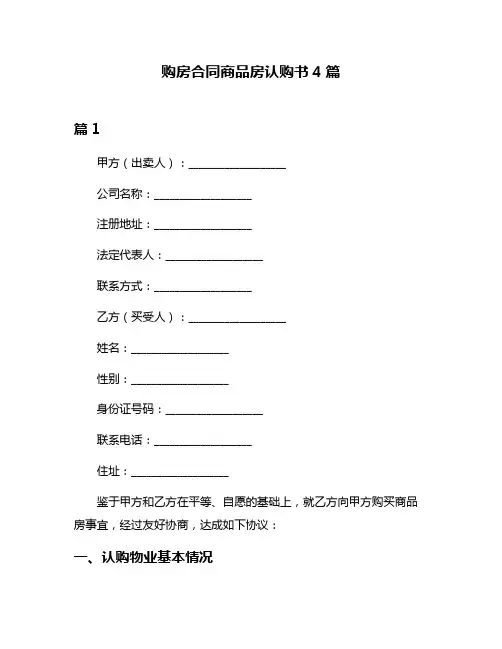 购房合同商品房认购书 4 篇

篇 1

甲方（出卖人）：________________

公司名称：________________

注册地址：________________

法定代表人：________________

联系方式：________________

乙方（买受人）：________________

姓名：________________

性别：________________

身份证号码：________________

联系电话：________________

住址：________________

鉴于甲方和乙方在平等、自愿的基础上，就乙方向甲方购买商品房事宜，经过友好协商，达成如下协议：

一、认购物业基本情况